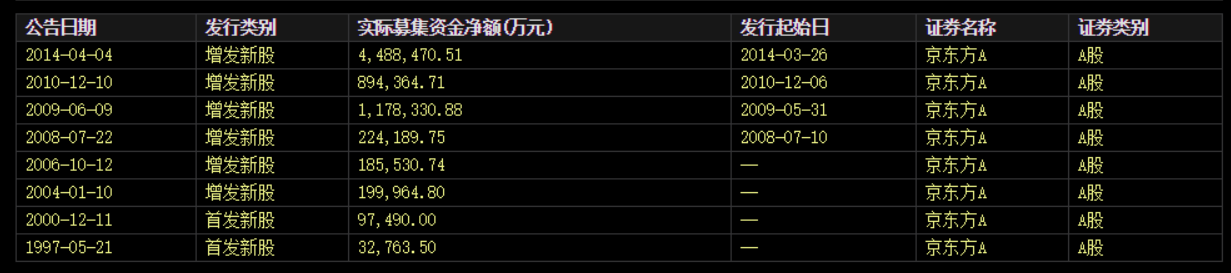 | 公告日期 | 发行类别 | 实际募集资金净额(万元) | 发行起始日 | 证券名称 | 证券类别 |
|---|---|---|---|---|---|
| 2014-04-04 | 增发新股 | 4,488,470.51 | 2014-03-26 | 京东方A | A股 |
| 2010-12-10 | 增发新股 | 894,364.71 | 2010-12-06 | 京东方A | A股 |
| 2009-06-09 | 增发新股 | 1,178,330.88 | 2009-05-31 | 京东方A | A股 |
| 2008-07-22 | 增发新股 | 224,189.75 | 2008-07-10 | 京东方A | A股 |
| 2006-10-12 | 增发新股 | 185,530.74 | — | 京东方A | A股 |
| 2004-01-10 | 增发新股 | 199,964.80 | — | 京东方A | A股 |
| 2000-12-11 | 首发新股 | 97,490.00 | — | 京东方A | A股 |
| 1997-05-21 | 首发新股 | 32,763.50 | — | 京东方A | A股 |